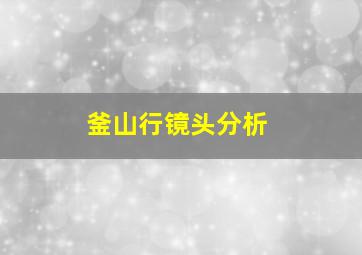 釜山行镜头分析